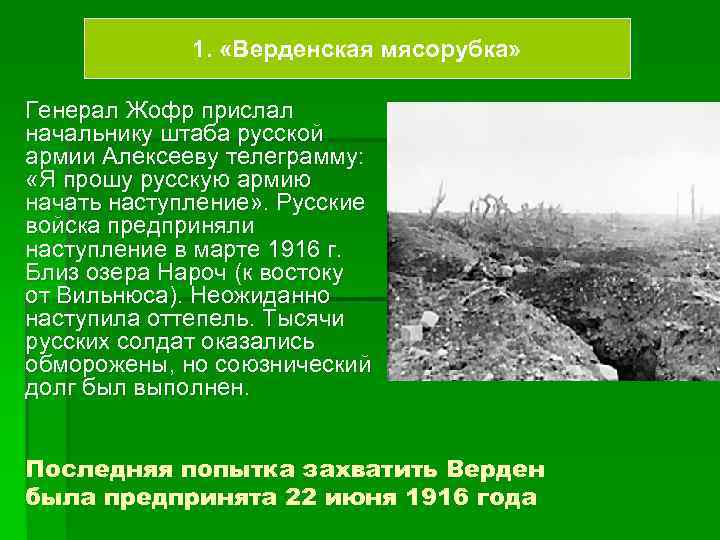 1. «Верденская мясорубка»

Генерал Жофр прислал начальнику штаба русской армии Алексееву телеграмму: «Я прошу русскую армию начать наступление». Русские войска предприняли наступление в марте 1916 г. Близ озера Нароч (к востоку от Вильнюса). Неожиданно наступила оттепель. Тысячи русских солдат оказались обморожены, но союзнический долг был выполнен.

Последняя попытка захватить Верден была предпринята 22 июня 1916 года